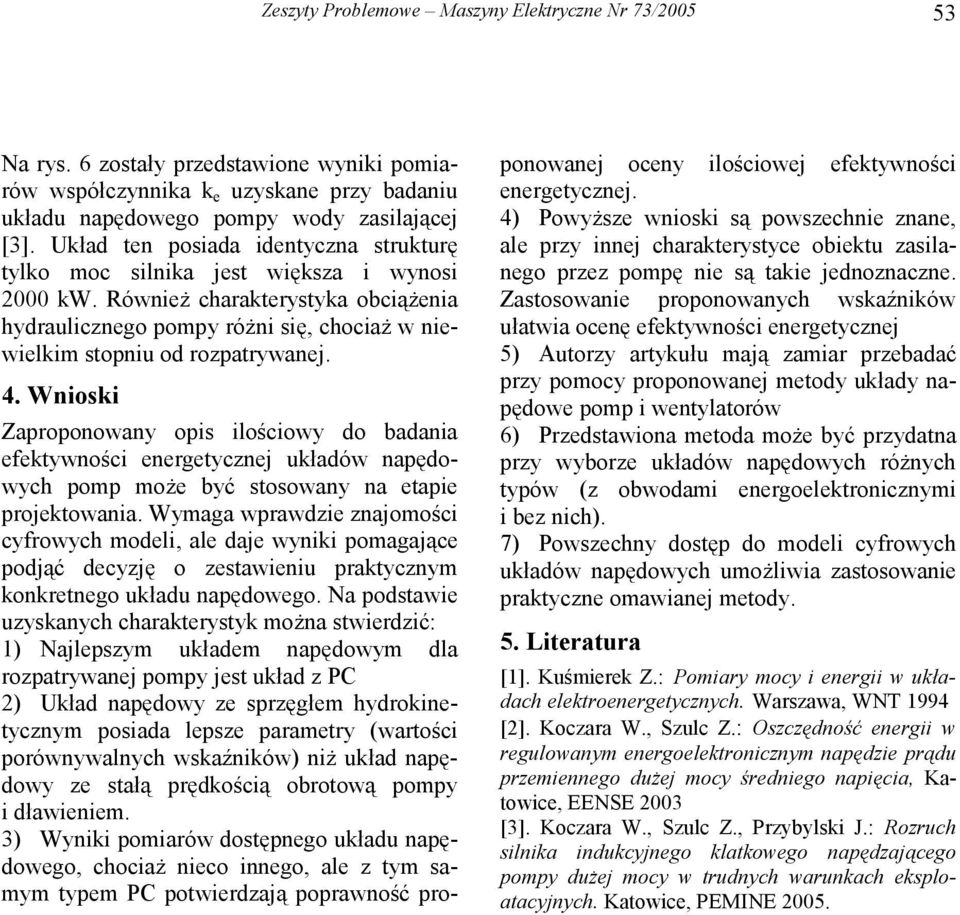 Zeszyty Problemowe – Maszyny Elektryczne Nr 73/2005 53

Na rys. 6 zostały przedstawione wyniki pomiarów współczynnika $k_e$ uzyskane przy badaniu układu napędowego pompy wody zasilającej [3]. Układ ten posiada identyczna strukturę tylko moc silnika jest większa i wynosi 2000 kW. Również charakterystyka obciążenia hydraulicznego pompy różni się, chociaż w niewielkim stopniu od rozpatrywanej.

4. Wnioski

Zaproponowany opis ilościowy do badania efektywności energetycznej układów napędowych pomp może być stosowany na etapie projektowania. Wymaga wprawdzie znajomości cyfrowych modeli, ale daje wyniki pomagające podjąć decyzję o zestawieniu praktycznym konkretnego układu napędowego. Na podstawie uzyskanych charakterystyk można stwierdzić:
1) Najlepszym układem napędowym dla rozpatrywanej pompy jest układ z PC
2) Układ napędowy ze sprzęgłem hydrokinetycznym posiada lepsze parametry (wartości porównywalnych wskaźników) niż układ napędowy ze stałą prędkością obrotową pompy i dławieniem.
3) Wyniki pomiarów dostępnego układu napędowego, chociaż nieco innego, ale z tym samym typem PC potwierdzają poprawność proponowanej oceny ilościowej efektywności energetycznej.
4) Powyższe wnioski są powszechnie znane, ale przy innej charakterystyce obiektu zasilanego przez pompę nie są takie jednoznaczne. Zastosowanie proponowanych wskaźników ułatwia ocenę efektywności energetycznej
5) Autorzy artykułu mają zamiar przebadać przy pomocy proponowanej metody układy napędowe pomp i wentylatorów
6) Przedstawiona metoda może być przydatna przy wyborze układów napędowych różnych typów (z obwodami energoelektronicznymi i bez nich).
7) Powszechny dostęp do modeli cyfrowych układów napędowych umożliwia zastosowanie praktyczne omawianej metody.

5. Literatura

[1]. Kuśmierek Z.: Pomiary mocy i energii w układach elektroenergetycznych. Warszawa, WNT 1994
[2]. Koczara W., Szulc Z.: Oszczędność energii w regulowanym energoelektronicznym napędzie prądu przemiennego dużej mocy średniego napięcia, Katowice, EENSE 2003
[3]. Koczara W., Szulc Z., Przybylski J.: Rozruch silnika indukcyjnego klatkowego napędzającego pompy dużej mocy w trudnych warunkach eksploatacyjnych. Katowice, PEMINE 2005.